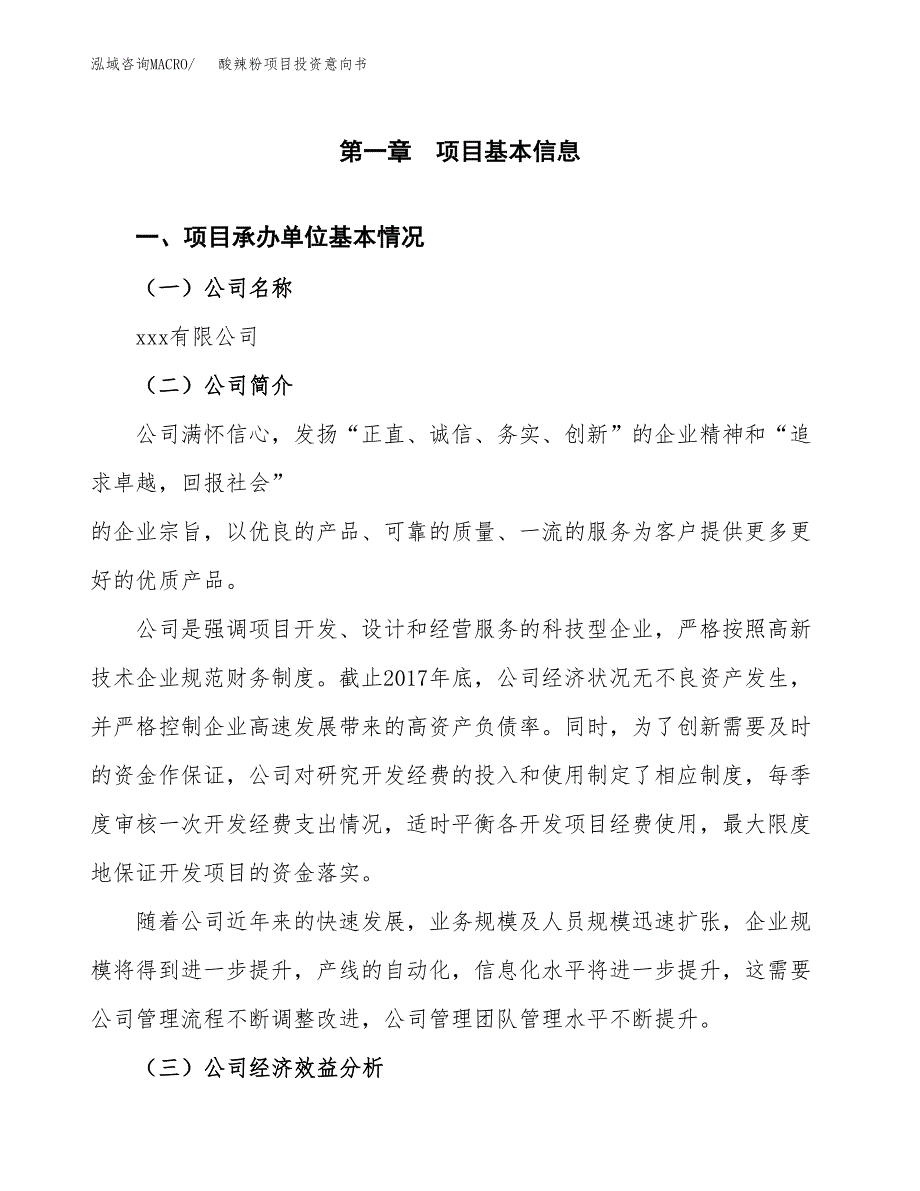 泓域咨询MACRO/　酸辣粉项目投资意向书

第一章　项目基本信息

一、项目承办单位基本情况

（一）公司名称

xxx有限公司

（二）公司简介

公司满怀信心，发扬“正直、诚信、务实、创新”的企业精神和“追求卓越，回报社会”

的企业宗旨，以优良的产品、可靠的质量、一流的服务为客户提供更多更好的优质产品。

公司是强调项目开发、设计和经营服务的科技型企业，严格按照高新技术企业规范财务制度。截止2017年底，公司经济状况无不良资产发生，并严格控制企业高速发展带来的高资产负债率。同时，为了创新需要及时的资金作保证，公司对研究开发经费的投入和使用制定了相应制度，每季度审核一次开发经费支出情况，适时平衡各开发项目经费使用，最大限度地保证开发项目的资金落实。

随着公司近年来的快速发展，业务规模及人员规模迅速扩张，企业规模将得到进一步提升，产线的自动化，信息化水平将进一步提升，这需要公司管理流程不断调整改进，公司管理团队管理水平不断提升。

（三）公司经济效益分析